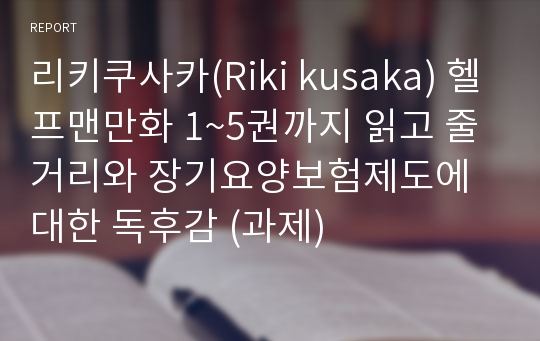 REPORT

리키쿠사카(Riki kusaka) 헬프맨만화 1~5권까지 읽고 줄거리와 장기요양보험제도에 대한 독후감 (과제)